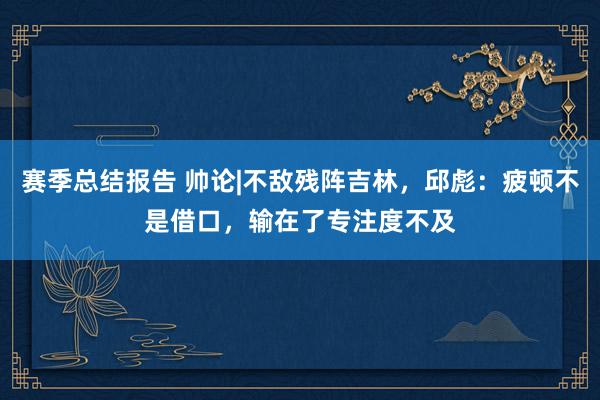 赛季总结报告 帅论|不敌残阵吉林，邱彪：疲顿不是借口，输在了专注度不及